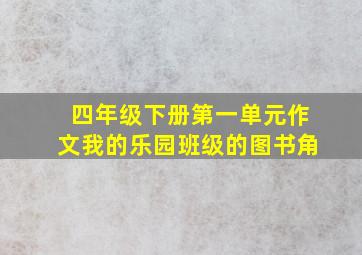 四年级下册第一单元作文我的乐园班级的图书角